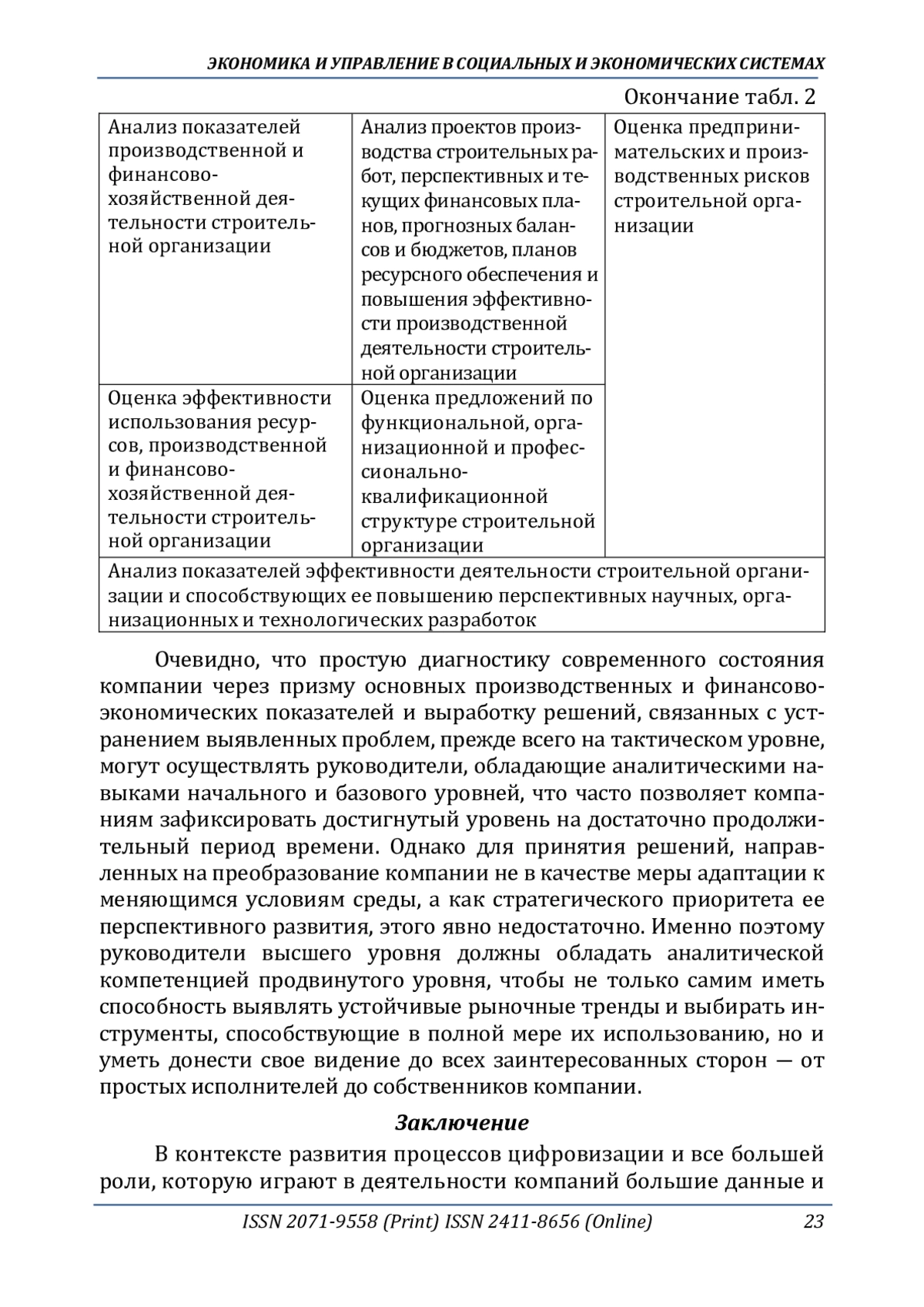 ЭКОНОМИКА И УПРАВЛЕНИЕ В СОЦИАЛЬНЫХ И ЭКОНОМИЧЕСКИХ СИСТЕМАХ

Окончание табл. 2

| Анализ показателей производственной и финансово-хозяйственной деятельности строительной организации | Анализ проектов производства строительных работ, перспективных и текущих финансовых планов, прогнозных балансов и бюджетов, планов ресурсного обеспечения и повышения эффективности производственной деятельности строительной организации | Оценка предпринимательских и производственных рисков строительной организации |
|---|---|---|
| Оценка эффективности использования ресурсов, производственной и финансово-хозяйственной деятельности строительной организации | Оценка предложений по функциональной, организационной и профессионально-квалификационной структуре строительной организации | |
| Анализ показателей эффективности деятельности строительной организации и способствующих ее повышению перспективных научных, организационных и технологических разработок | | |

Очевидно, что простую диагностику современного состояния компании через призму основных производственных и финансово-экономических показателей и выработку решений, связанных с устранением выявленных проблем, прежде всего на тактическом уровне, могут осуществлять руководители, обладающие аналитическими навыками начального и базового уровней, что часто позволяет компаниям зафиксировать достигнутый уровень на достаточно продолжительный период времени. Однако для принятия решений, направленных на преобразование компании не в качестве меры адаптации к меняющимся условиям среды, а как стратегического приоритета ее перспективного развития, этого явно недостаточно. Именно поэтому руководители высшего уровня должны обладать аналитической компетенцией продвинутого уровня, чтобы не только самим иметь способность выявлять устойчивые рыночные тренды и выбирать инструменты, способствующие в полной мере их использованию, но и уметь донести свое видение до всех заинтересованных сторон — от простых исполнителей до собственников компании.

Заключение

В контексте развития процессов цифровизации и все большей роли, которую играют в деятельности компаний большие данные и

ISSN 2071-9558 (Print) ISSN 2411-8656 (Online) 23